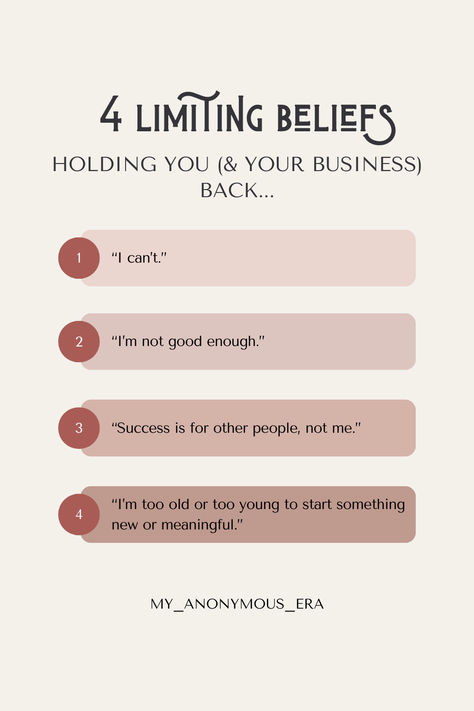 4 LIMITING BELIEFS

HOLDING YOU (& YOUR BUSINESS) BACK...

1 "I can't."

2 "I'm not good enough."

3 "Success is for other people, not me."

4 "I'm too old or too young to start something new or meaningful."

MY_ANONYMOUS_ERA